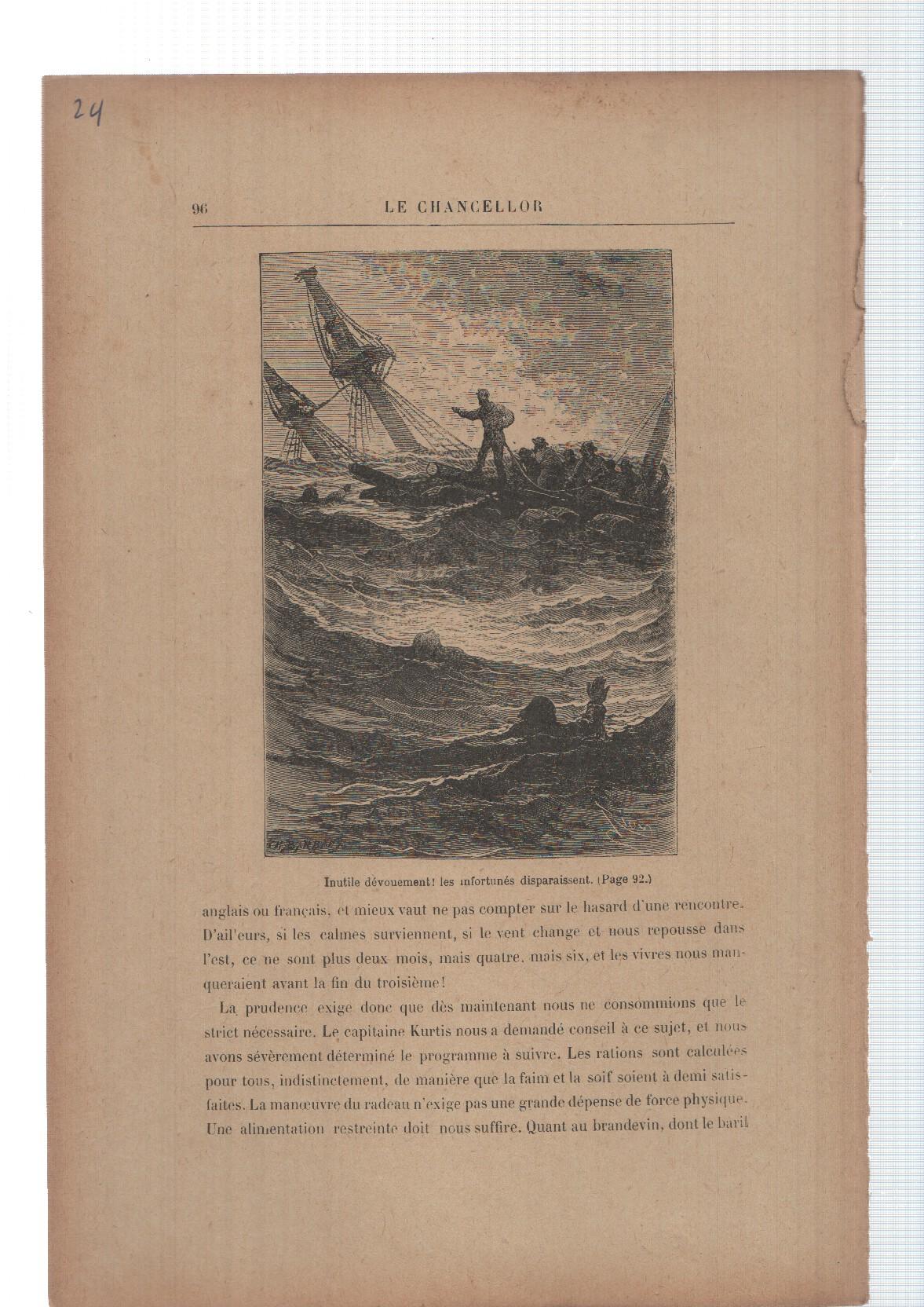 24

96 LE CHANCELLOR

Inutile dévouement! les infortunés disparaissent. (Page 92.)

anglais ou français, et mieux vaut ne pas compter sur le hasard d'une rencontre. D'ail'eurs, si les calmes surviennent, si le vent change et nous repousse dans l'est, ce ne sont plus deux mois, mais quatre, mais six, et les vivres nous manqueraient avant la fin du troisième!

La prudence exige donc que dès maintenant nous ne consommions que le strict nécessaire. Le capitaine Kurtis nous a demandé conseil à ce sujet, et nous avons sévèrement déterminé le programme à suivre. Les rations sont calculées pour tous, indistinctement, de manière que la faim et la soif soient à demi satisfaites. La manœuvre du radeau n'exige pas une grande dépense de force physique. Une alimentation restreinte doit nous suffire. Quant au brandevin, dont le baril